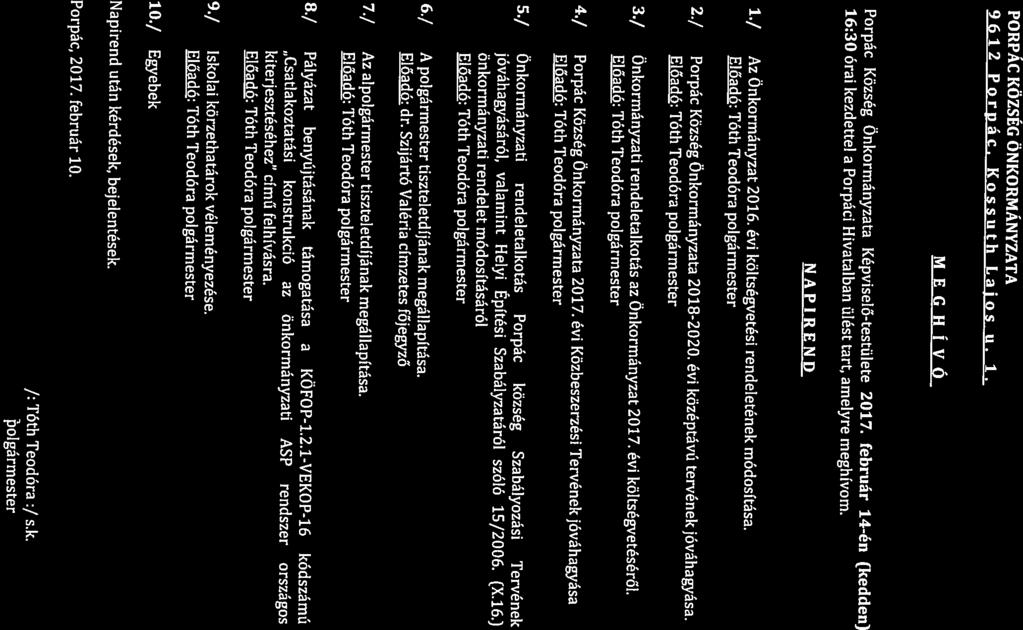 PORPÁC KÖZSÉG ÖNKORMÁNYZATA
9612 Porpác, Kossuth Lajos u. 1.

MEGHÍVÓ

Porpác Község Önkormányzata Képviselő-testülete 2017. február 14-én (kedden) 16:30 órai kezdettel a Porpáci Hivatalban ülést tart, amelyre meghívom.

NAPIREND

1./ Az Önkormányzat 2016. évi költségvetési rendeletének módosítása.
Előadó: Tóth Teodóra polgármester

2./ Porpác Község Önkormányzata 2018-2020. évi középtávú tervének jóváhagyása.
Előadó: Tóth Teodóra polgármester

3./ Önkormányzati rendeletalkotás az Önkormányzat 2017. évi költségvetéséről.
Előadó: Tóth Teodóra polgármester

4./ Porpác Község Önkormányzata 2017. évi Közbeszerzési Tervének jóváhagyása
Előadó: Tóth Teodóra polgármester

5./ Önkormányzati rendeletalkotás Porpác község Szabályozási Tervének jóváhagyásáról, valamint Helyi Építési Szabályzatáról szóló 15/2006. (X.16.) önkormányzati rendelet módosításáról
Előadó: Tóth Teodóra polgármester

6./ A polgármester tiszteletdíjának megállapítása.
Előadó: dr. Szijártó Valéria címzetes főjegyző

7./ Az alpolgármester tiszteletdíjának megállapítása.
Előadó: Tóth Teodóra polgármester

8./ Pályázat benyújtásának támogatása a KÖFOP-1.2.1-VEKOP-16 kódszámú „Csatlakoztatási konstrukció az önkormányzati ASP rendszer országos kiterjesztéséhez" című felhívásra.
Előadó: Tóth Teodóra polgármester

9./ Iskolai körzethatárok véleményezése.
Előadó: Tóth Teodóra polgármester

10./ Egyebek

Napirend után kérdések, bejelentések.

Porpác, 2017. február 10.

/: Tóth Teodóra :/ s.k.
polgármester